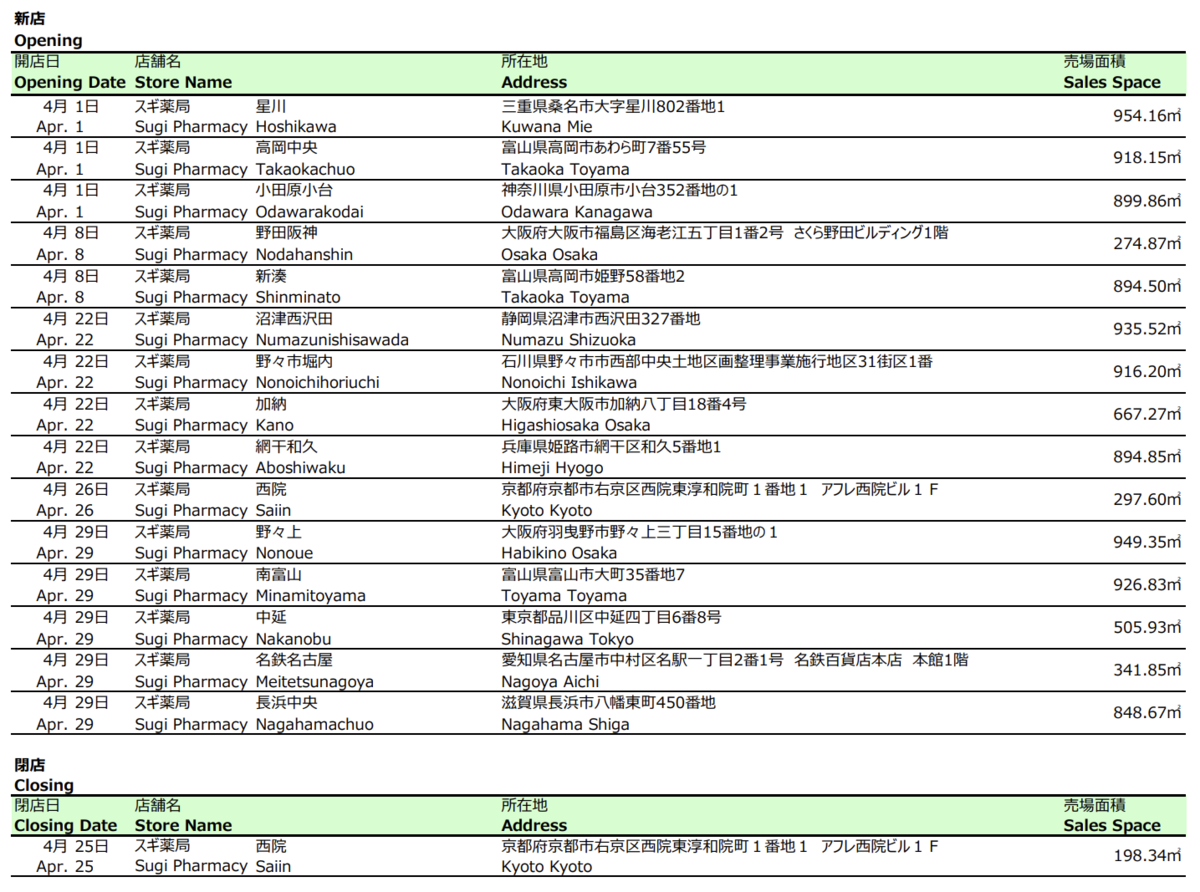 新店
Opening

| 開店日 Opening Date | 店舗名 Store Name | 所在地 Address | 売場面積 Sales Space |
|---|---|---|---|
| 4月 1日 Apr. 1 | スギ薬局 星川 Sugi Pharmacy Hoshikawa | 三重県桑名市大字星川802番地1 Kuwana Mie | 954.16㎡ |
| 4月 1日 Apr. 1 | スギ薬局 高岡中央 Sugi Pharmacy Takaokachuo | 富山県高岡市あわら町7番55号 Takaoka Toyama | 918.15㎡ |
| 4月 1日 Apr. 1 | スギ薬局 小田原小台 Sugi Pharmacy Odawarakodai | 神奈川県小田原市小台352番地の1 Odawara Kanagawa | 899.86㎡ |
| 4月 8日 Apr. 8 | スギ薬局 野田阪神 Sugi Pharmacy Nodahanshin | 大阪府大阪市福島区海老江五丁目1番2号 さくら野田ビルディング1階 Osaka Osaka | 274.87㎡ |
| 4月 8日 Apr. 8 | スギ薬局 新湊 Sugi Pharmacy Shinminato | 富山県高岡市姫野58番地2 Takaoka Toyama | 894.50㎡ |
| 4月 22日 Apr. 22 | スギ薬局 沼津西沢田 Sugi Pharmacy Numazunishisawada | 静岡県沼津市西沢田327番地 Numazu Shizuoka | 935.52㎡ |
| 4月 22日 Apr. 22 | スギ薬局 野々市堀内 Sugi Pharmacy Nonoichihoriuchi | 石川県野々市市西部中央土地区画整理事業施行地区31街区1番 Nonoichi Ishikawa | 916.20㎡ |
| 4月 22日 Apr. 22 | スギ薬局 加納 Sugi Pharmacy Kano | 大阪府東大阪市加納八丁目18番4号 Higashiosaka Osaka | 667.27㎡ |
| 4月 22日 Apr. 22 | スギ薬局 網干和久 Sugi Pharmacy Aboshiwaku | 兵庫県姫路市網干区和久5番地1 Himeji Hyogo | 894.85㎡ |
| 4月 26日 Apr. 26 | スギ薬局 西院 Sugi Pharmacy Saiin | 京都府京都市右京区西院東淳和院町１番地１ アフレ西院ビル１Ｆ Kyoto Kyoto | 297.60㎡ |
| 4月 29日 Apr. 29 | スギ薬局 野々上 Sugi Pharmacy Nonoue | 大阪府羽曳野市野々上三丁目15番地の１ Habikino Osaka | 949.35㎡ |
| 4月 29日 Apr. 29 | スギ薬局 南富山 Sugi Pharmacy Minamitoyama | 富山県富山市大町35番地7 Toyama Toyama | 926.83㎡ |
| 4月 29日 Apr. 29 | スギ薬局 中延 Sugi Pharmacy Nakanobu | 東京都品川区中延四丁目6番8号 Shinagawa Tokyo | 505.93㎡ |
| 4月 29日 Apr. 29 | スギ薬局 名鉄名古屋 Sugi Pharmacy Meitetsunagoya | 愛知県名古屋市中村区名駅一丁目2番1号 名鉄百貨店本店 本館1階 Nagoya Aichi | 341.85㎡ |
| 4月 29日 Apr. 29 | スギ薬局 長浜中央 Sugi Pharmacy Nagahamachuo | 滋賀県長浜市八幡東町450番地 Nagahama Shiga | 848.67㎡ |

閉店
Closing

| 閉店日 Closing Date | 店舗名 Store Name | 所在地 Address | 売場面積 Sales Space |
|---|---|---|---|
| 4月 25日 Apr. 25 | スギ薬局 西院 Sugi Pharmacy Saiin | 京都府京都市右京区西院東淳和院町１番地１ アフレ西院ビル１Ｆ Kyoto Kyoto | 198.34㎡ |